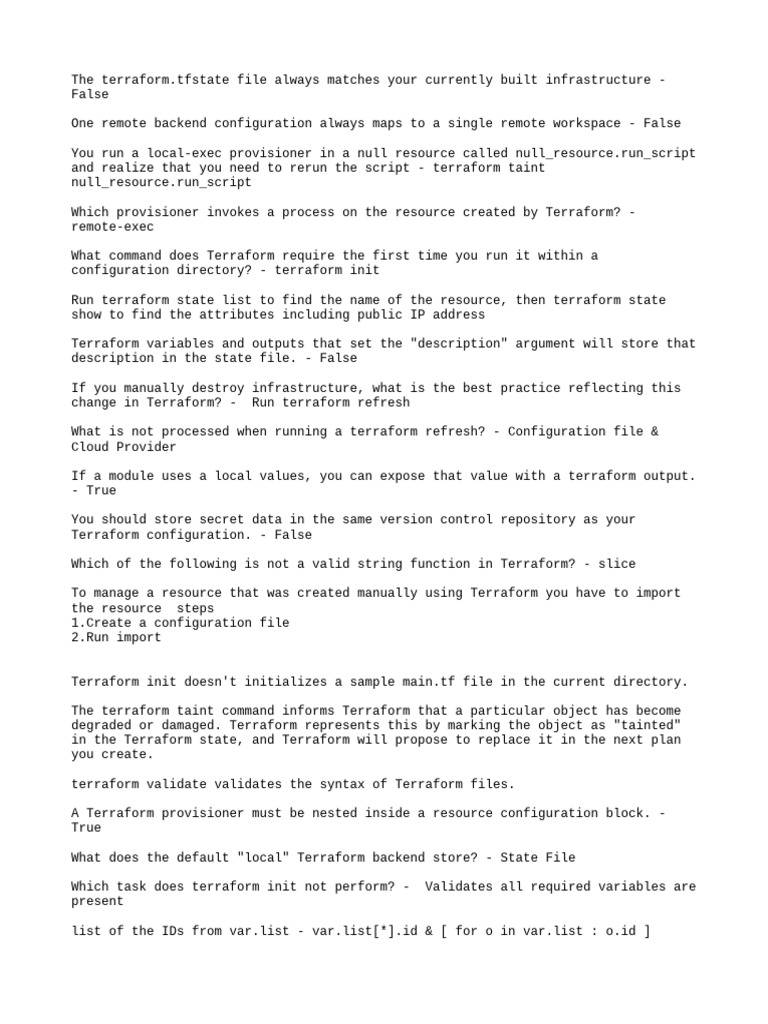 The terraform.tfstate file always matches your currently built infrastructure - False

One remote backend configuration always maps to a single remote workspace - False

You run a local-exec provisioner in a null resource called null_resource.run_script and realize that you need to rerun the script - terraform taint null_resource.run_script

Which provisioner invokes a process on the resource created by Terraform? - remote-exec

What command does Terraform require the first time you run it within a configuration directory? - terraform init

Run terraform state list to find the name of the resource, then terraform state show to find the attributes including public IP address

Terraform variables and outputs that set the "description" argument will store that description in the state file. - False

If you manually destroy infrastructure, what is the best practice reflecting this change in Terraform? -  Run terraform refresh

What is not processed when running a terraform refresh? - Configuration file & Cloud Provider

If a module uses a local values, you can expose that value with a terraform output. - True

You should store secret data in the same version control repository as your Terraform configuration. - False

Which of the following is not a valid string function in Terraform? - slice

To manage a resource that was created manually using Terraform you have to import the resource  steps
1.Create a configuration file
2.Run import

Terraform init doesn't initializes a sample main.tf file in the current directory.

The terraform taint command informs Terraform that a particular object has become degraded or damaged. Terraform represents this by marking the object as "tainted" in the Terraform state, and Terraform will propose to replace it in the next plan you create.

terraform validate validates the syntax of Terraform files.

A Terraform provisioner must be nested inside a resource configuration block. - True

What does the default "local" Terraform backend store? - State File

Which task does terraform init not perform? -  Validates all required variables are present

list of the IDs from var.list - var.list[*].id & [ for o in var.list : o.id ]